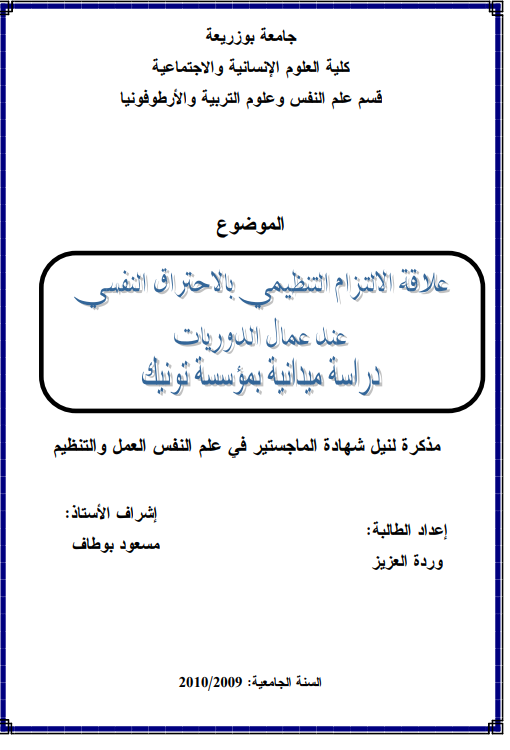 جامعة بوزريعة
كلية العلوم الإنسانية والاجتماعية
قسم علم النفس وعلوم التربية والأرطوفونيا

الموضوع

علاقة الالتزام التنظيمي بالاحتراق النفسي
عند عمال الدوريات
دراسة ميدانية بمؤسسة تونيك

مذكرة لنيل شهادة الماجستير في علم النفس العمل والتنظيم

إعداد الطالبة:
وردة العزيز

إشراف الأستاذ:
مسعود بوطاف

السنة الجامعية: 2010/2009